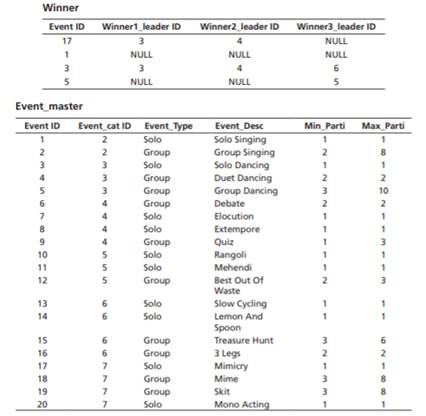 Winner

| Event ID | Winner1_leader ID | Winner2_leader ID | Winner3_leader ID |
|---|---|---|---|
| 17 | 3 | 4 | NULL |
| 1 | NULL | NULL | NULL |
| 3 | 3 | 4 | 6 |
| 5 | NULL | NULL | 5 |

Event_master

| Event ID | Event_cat ID | Event_Type | Event_Desc | Min_Parti | Max_Parti |
|---|---|---|---|---|---|
| 1 | 2 | Solo | Solo Singing | 1 | 1 |
| 2 | 2 | Group | Group Singing | 2 | 8 |
| 3 | 3 | Solo | Solo Dancing | 1 | 1 |
| 4 | 3 | Group | Duet Dancing | 2 | 2 |
| 5 | 3 | Group | Group Dancing | 3 | 10 |
| 6 | 4 | Group | Debate | 2 | 2 |
| 7 | 4 | Solo | Elocution | 1 | 1 |
| 8 | 4 | Solo | Extempore | 1 | 1 |
| 9 | 4 | Group | Quiz | 1 | 3 |
| 10 | 5 | Solo | Rangoli | 1 | 1 |
| 11 | 5 | Solo | Mehendi | 1 | 1 |
| 12 | 5 | Group | Best Out Of Waste | 2 | 3 |
| 13 | 6 | Solo | Slow Cycling | 1 | 1 |
| 14 | 6 | Solo | Lemon And Spoon | 1 | 1 |
| 15 | 6 | Group | Treasure Hunt | 3 | 6 |
| 16 | 6 | Group | 3 Legs | 2 | 2 |
| 17 | 7 | Solo | Mimicry | 1 | 1 |
| 18 | 7 | Group | Mime | 3 | 8 |
| 19 | 7 | Group | Skit | 3 | 8 |
| 20 | 7 | Solo | Mono Acting | 1 | 1 |